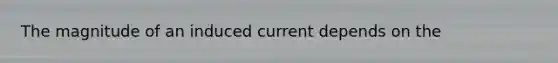 The magnitude of an induced current depends on the